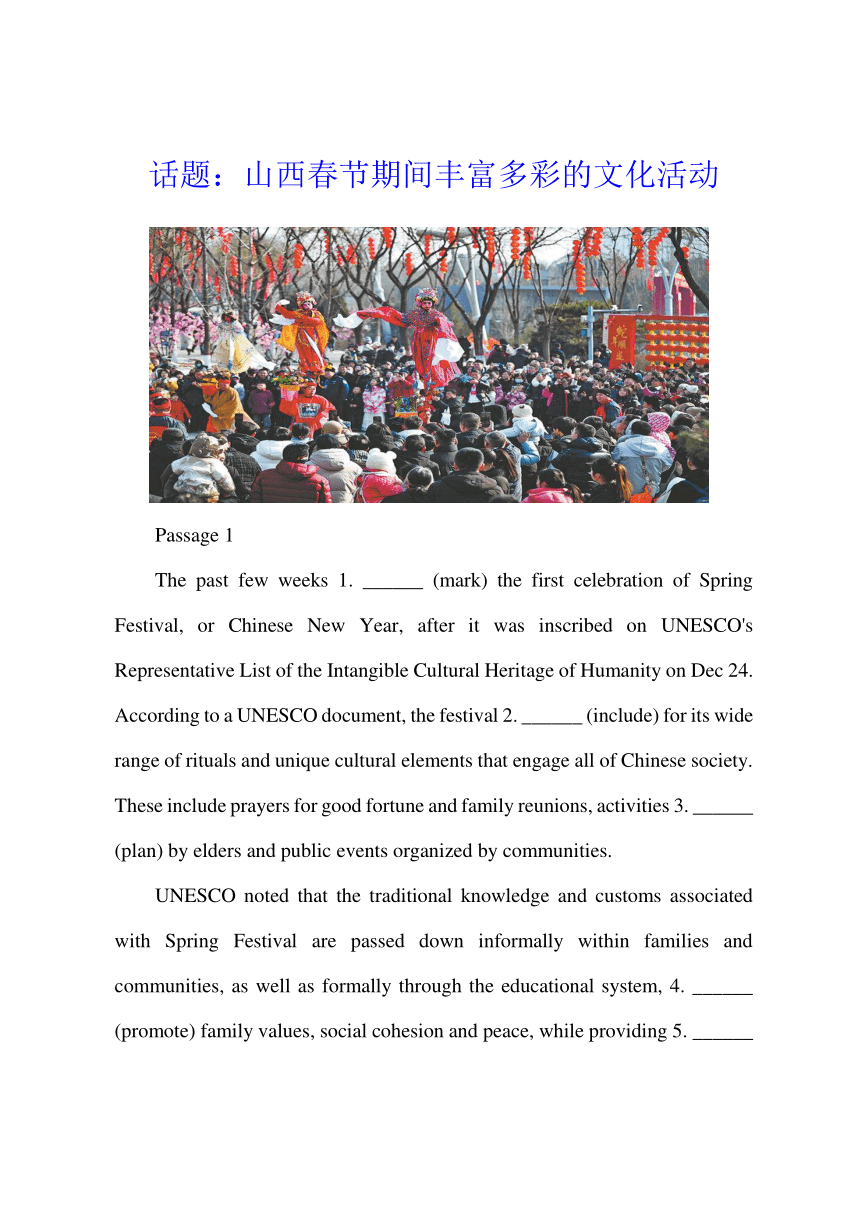 话题：山西春节期间丰富多彩的文化活动

Passage 1

The past few weeks 1. ______ (mark) the first celebration of Spring Festival, or Chinese New Year, after it was inscribed on UNESCO's Representative List of the Intangible Cultural Heritage of Humanity on Dec 24. According to a UNESCO document, the festival 2. ______ (include) for its wide range of rituals and unique cultural elements that engage all of Chinese society. These include prayers for good fortune and family reunions, activities 3. ______ (plan) by elders and public events organized by communities.

UNESCO noted that the traditional knowledge and customs associated with Spring Festival are passed down informally within families and communities, as well as formally through the educational system, 4. ______ (promote) family values, social cohesion and peace, while providing 5. ______